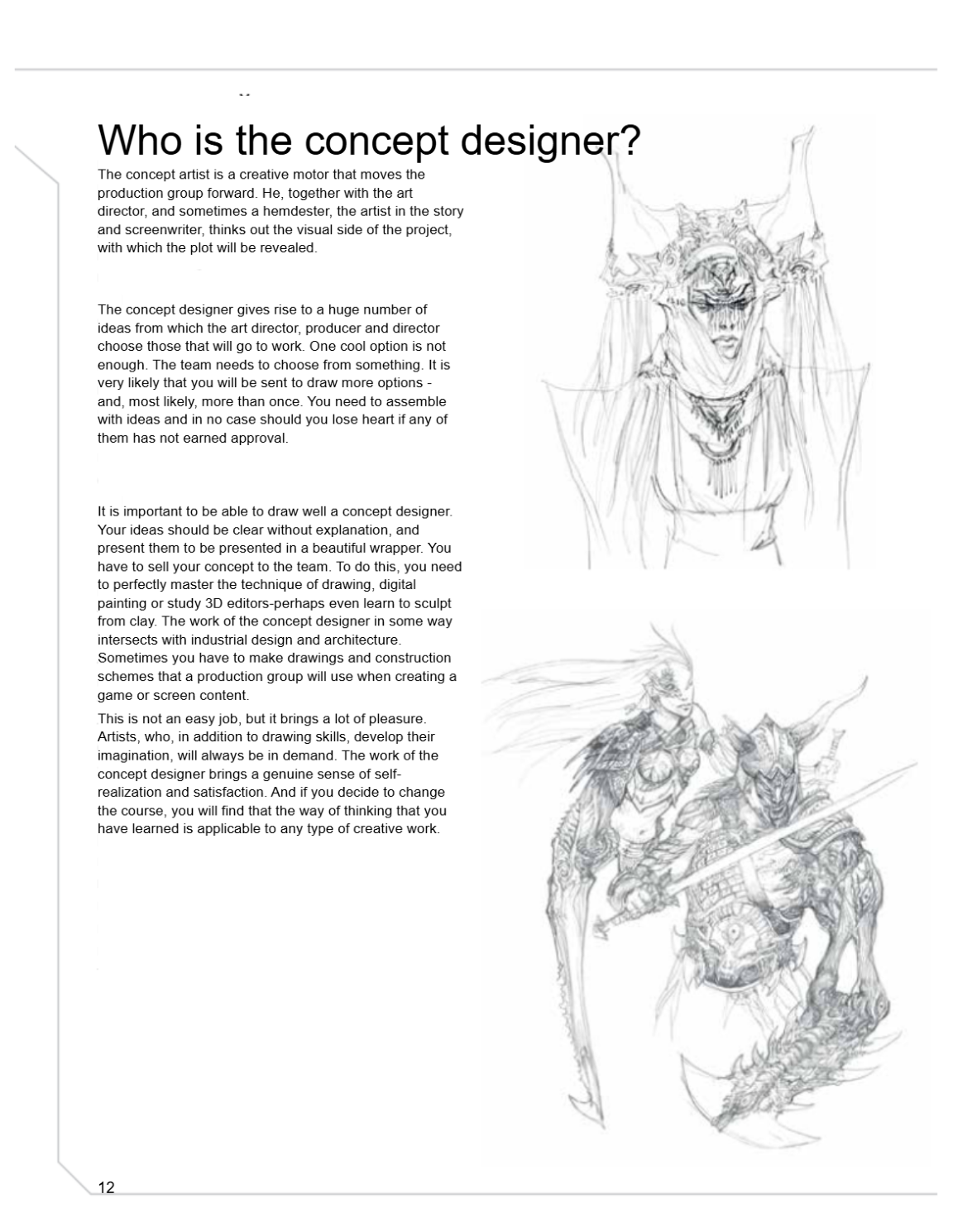 Who is the concept designer?

The concept artist is a creative motor that moves the production group forward. He, together with the art director, and sometimes a hemdester, the artist in the story and screenwriter, thinks out the visual side of the project, with which the plot will be revealed.

The concept designer gives rise to a huge number of ideas from which the art director, producer and director choose those that will go to work. One cool option is not enough. The team needs to choose from something. It is very likely that you will be sent to draw more options - and, most likely, more than once. You need to assemble with ideas and in no case should you lose heart if any of them has not earned approval.

It is important to be able to draw well a concept designer. Your ideas should be clear without explanation, and present them to be presented in a beautiful wrapper. You have to sell your concept to the team. To do this, you need to perfectly master the technique of drawing, digital painting or study 3D editors-perhaps even learn to sculpt from clay. The work of the concept designer in some way intersects with industrial design and architecture. Sometimes you have to make drawings and construction schemes that a production group will use when creating a game or screen content.

This is not an easy job, but it brings a lot of pleasure. Artists, who, in addition to drawing skills, develop their imagination, will always be in demand. The work of the concept designer brings a genuine sense of self-realization and satisfaction. And if you decide to change the course, you will find that the way of thinking that you have learned is applicable to any type of creative work.

12